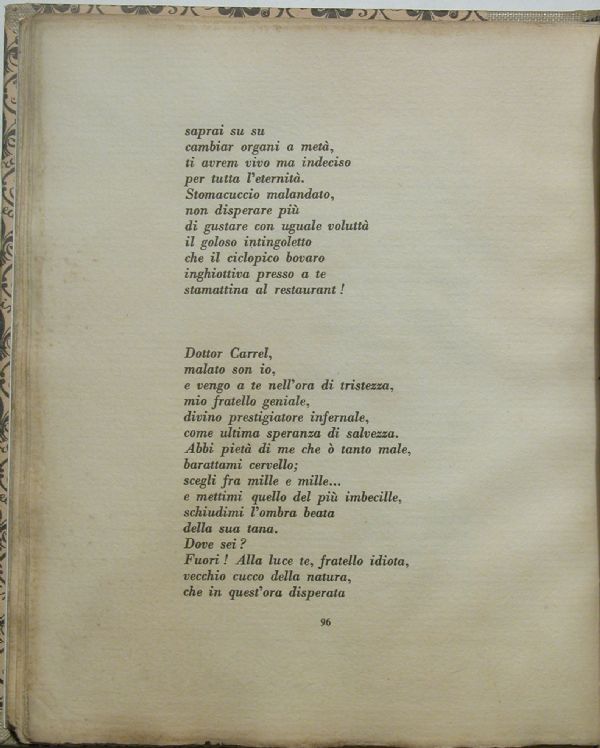 saprai su su
cambiar organi a metà,
ti avrem vivo ma indeciso
per tutta l'eternità.
Stomacuccio malandato,
non disperare più
di gustare con uguale voluttà
il goloso intingoletto
che il ciclopico bovaro
inghiottiva presso a te
stamattina al restaurant!

Dottor Carrel,
malato son io,
e vengo a te nell'ora di tristezza,
mio fratello geniale,
divino prestigiatore infernale,
come ultima speranza di salvezza.
Abbi pietà di me che ò tanto male,
barattami cervello;
scegli fra mille e mille...
e mettimi quello del più imbecille,
schiudimi l'ombra beata
della sua tana.
Dove sei?
Fuori! Alla luce te, fratello idiota,
vecchio cucco della natura,
che in quest'ora disperata

96